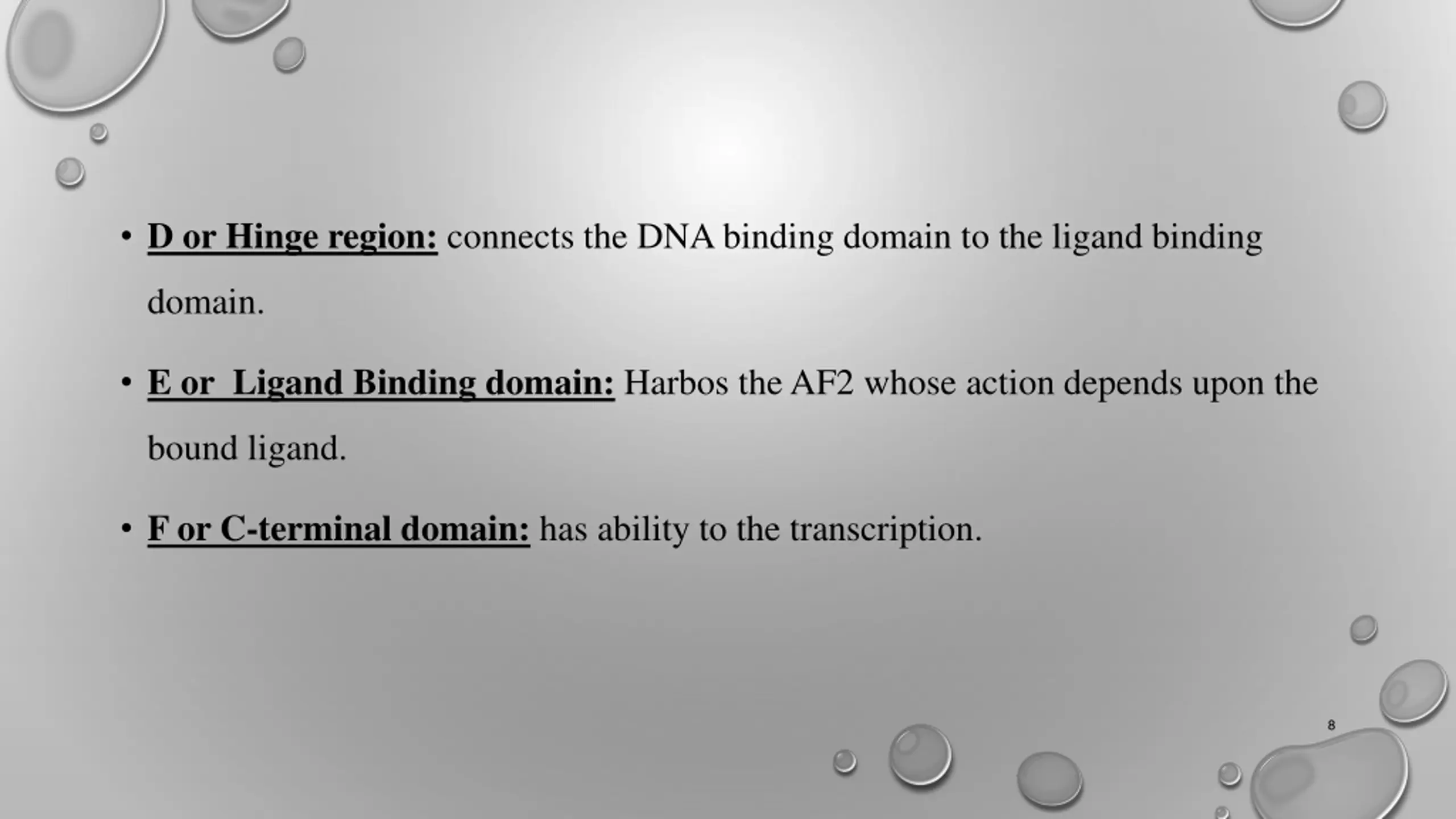 • D or Hinge region: connects the DNA binding domain to the ligand binding domain.

• E or  Ligand Binding domain: Harbos the AF2 whose action depends upon the bound ligand.

• F or C-terminal domain: has ability to the transcription.

8